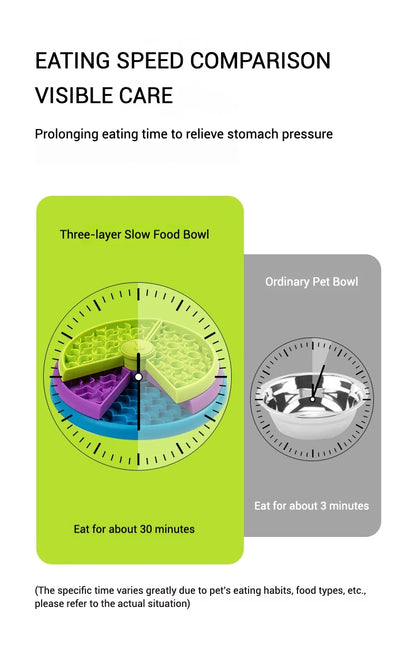 EATING SPEED COMPARISON
VISIBLE CARE

Prolonging eating time to relieve stomach pressure

Three-layer Slow Food Bowl

Eat for about 30 minutes

Ordinary Pet Bowl

Eat for about 3 minutes

(The specific time varies greatly due to pet's eating habits, food types, etc., please refer to the actual situation)